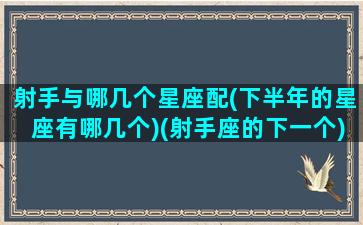 射手与哪几个星座配(下半年的星座有哪几个)(射手座的下一个)